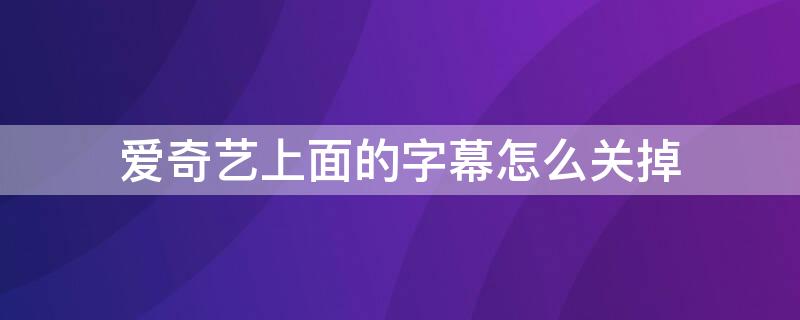 爱奇艺上面的字幕怎么关掉